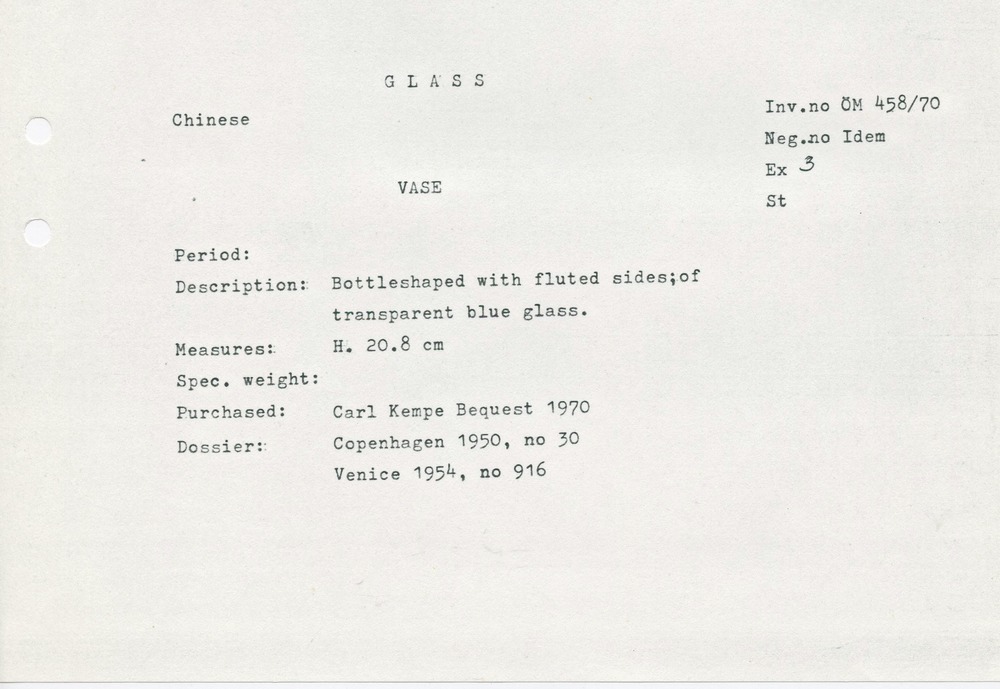 G L A S S

Chinese

Inv.no ÖM 458/70
Neg.no Idem
Ex 3
St

VASE

Period:
Description: Bottleshaped with fluted sides;of transparent blue glass.
Measures: H. 20.8 cm
Spec. weight:
Purchased: Carl Kempe Bequest 1970
Dossier: Copenhagen 1950, no 30
Venice 1954, no 916